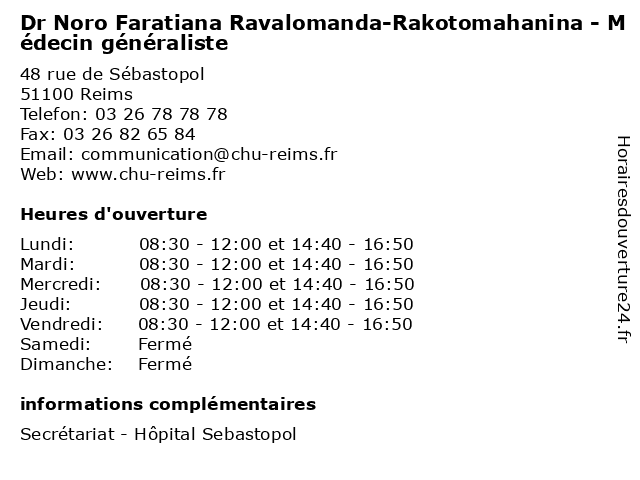 Dr Noro Faratiana Ravalomanda-Rakotomahanina - Médecin généraliste

48 rue de Sébastopol
51100 Reims
Telefon: 03 26 78 78 78
Fax: 03 26 82 65 84
Email: communication@chu-reims.fr
Web: www.chu-reims.fr

Heures d'ouverture

| | |
|---|---|
| Lundi: | 08:30 - 12:00 et 14:40 - 16:50 |
| Mardi: | 08:30 - 12:00 et 14:40 - 16:50 |
| Mercredi: | 08:30 - 12:00 et 14:40 - 16:50 |
| Jeudi: | 08:30 - 12:00 et 14:40 - 16:50 |
| Vendredi: | 08:30 - 12:00 et 14:40 - 16:50 |
| Samedi: | Fermé |
| Dimanche: | Fermé |

informations complémentaires

Secrétariat - Hôpital Sebastopol

Horairesdouverture24.fr